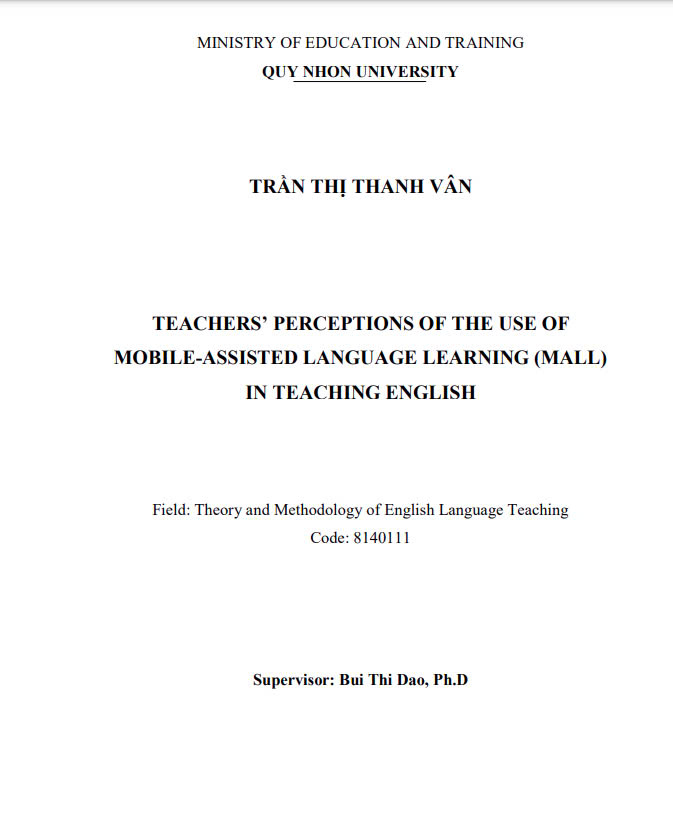 MINISTRY OF EDUCATION AND TRAINING
QUY NHON UNIVERSITY

TRẦN THỊ THANH VÂN

TEACHERS' PERCEPTIONS OF THE USE OF MOBILE-ASSISTED LANGUAGE LEARNING (MALL) IN TEACHING ENGLISH

Field: Theory and Methodology of English Language Teaching
Code: 8140111

Supervisor: Bui Thi Dao, Ph.D